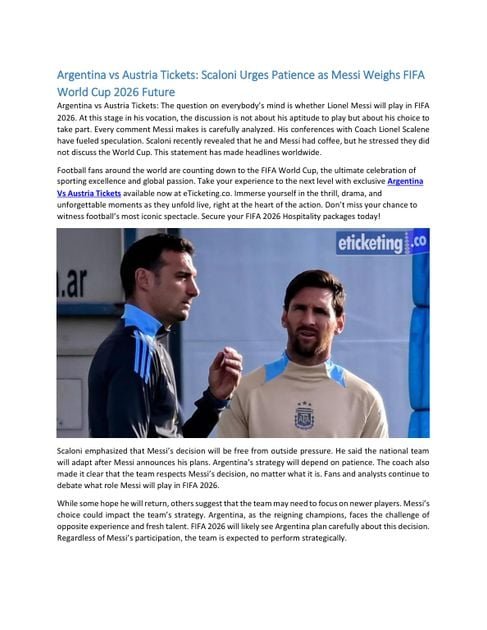 Argentina vs Austria Tickets: Scaloni Urges Patience as Messi Weighs FIFA World Cup 2026 Future

Argentina vs Austria Tickets: The question on everybody's mind is whether Lionel Messi will play in FIFA 2026. At this stage in his vocation, the discussion is not about his aptitude to play but about his choice to take part. Every comment Messi makes is carefully analyzed. His conferences with Coach Lionel Scalene have fueled speculation. Scaloni recently revealed that he and Messi had coffee, but he stressed they did not discuss the World Cup. This statement has made headlines worldwide.

Football fans around the world are counting down to the FIFA World Cup, the ultimate celebration of sporting excellence and global passion. Take your experience to the next level with exclusive Argentina Vs Austria Tickets available now at eTicketing.co. Immerse yourself in the thrill, drama, and unforgettable moments as they unfold live, right at the heart of the action. Don't miss your chance to witness football's most iconic spectacle. Secure your FIFA 2026 Hospitality packages today!

.ar

eticketing.co

Scaloni emphasized that Messi's decision will be free from outside pressure. He said the national team will adapt after Messi announces his plans. Argentina's strategy will depend on patience. The coach also made it clear that the team respects Messi's decision, no matter what it is. Fans and analysts continue to debate what role Messi will play in FIFA 2026.

While some hope he will return, others suggest that the team may need to focus on newer players. Messi's choice could impact the team's strategy. Argentina, as the reigning champions, faces the challenge of opposite experience and fresh talent. FIFA 2026 will likely see Argentina plan carefully about this decision. Regardless of Messi's participation, the team is expected to perform strategically.